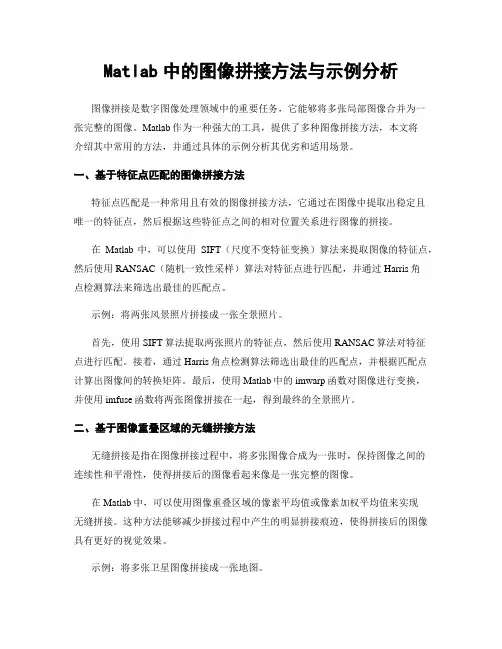 Matlab 中的图像拼接方法与示例分析

图像拼接是数字图像处理领域中的重要任务，它能够将多张局部图像合并为一张完整的图像。Matlab 作为一种强大的工具，提供了多种图像拼接方法，本文将介绍其中常用的方法，并通过具体的示例分析其优劣和适用场景。

一、基于特征点匹配的图像拼接方法

特征点匹配是一种常用且有效的图像拼接方法，它通过在图像中提取出稳定且唯一的特征点，然后根据这些特征点之间的相对位置关系进行图像的拼接。

在 Matlab 中，可以使用 SIFT（尺度不变特征变换）算法来提取图像的特征点，然后使用 RANSAC（随机一致性采样）算法对特征点进行匹配，并通过 Harris 角点检测算法来筛选出最佳的匹配点。

示例：将两张风景照片拼接成一张全景照片。

首先，使用 SIFT 算法提取两张照片的特征点，然后使用 RANSAC 算法对特征点进行匹配。接着，通过 Harris 角点检测算法筛选出最佳的匹配点，并根据匹配点计算出图像间的转换矩阵。最后，使用 Matlab 中的 imwarp 函数对图像进行变换，并使用 imfuse 函数将两张图像拼接在一起，得到最终的全景照片。

二、基于图像重叠区域的无缝拼接方法

无缝拼接是指在图像拼接过程中，将多张图像合成为一张时，保持图像之间的连续性和平滑性，使得拼接后的图像看起来像是一张完整的图像。

在 Matlab 中，可以使用图像重叠区域的像素平均值或像素加权平均值来实现无缝拼接。这种方法能够减少拼接过程中产生的明显拼接痕迹，使得拼接后的图像具有更好的视觉效果。

示例：将多张卫星图像拼接成一张地图。